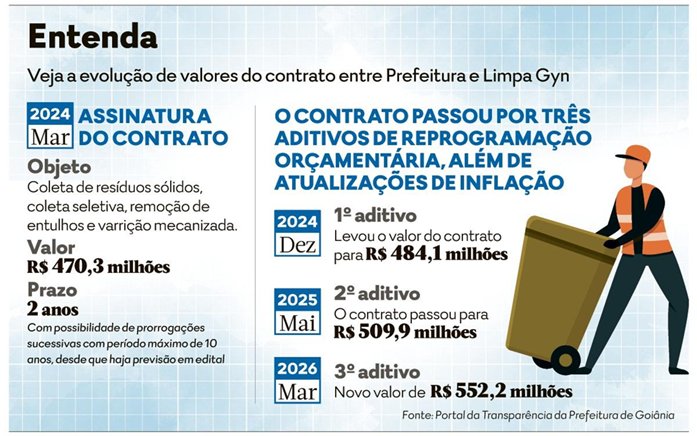 Entenda

Veja a evolução de valores do contrato entre Prefeitura e Limpa Gyn

2024 Mar ASSINATURA DO CONTRATO

Objeto
Coleta de resíduos sólidos, coleta seletiva, remoção de entulhos e varrição mecanizada.

Valor
R$ 470,3 milhões

Prazo
2 anos
Com possibilidade de prorrogações sucessivas com período máximo de 10 anos, desde que haja previsão em edital

O CONTRATO PASSOU POR TRÊS ADITIVOS DE REPROGRAMAÇÃO ORÇAMENTÁRIA, ALÉM DE ATUALIZAÇÕES DE INFLAÇÃO

2024 Dez 1º aditivo
Levou o valor do contrato para R$ 484,1 milhões

2025 Mai 2º aditivo
O contrato passou para R$ 509,9 milhões

2026 Mar 3º aditivo
Novo valor de R$ 552,2 milhões

Fonte: Portal da Transparência da Prefeitura de Goiânia